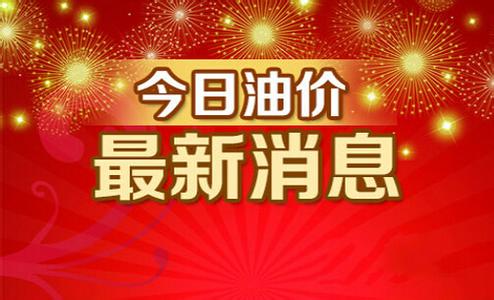 今日油价
最新消息